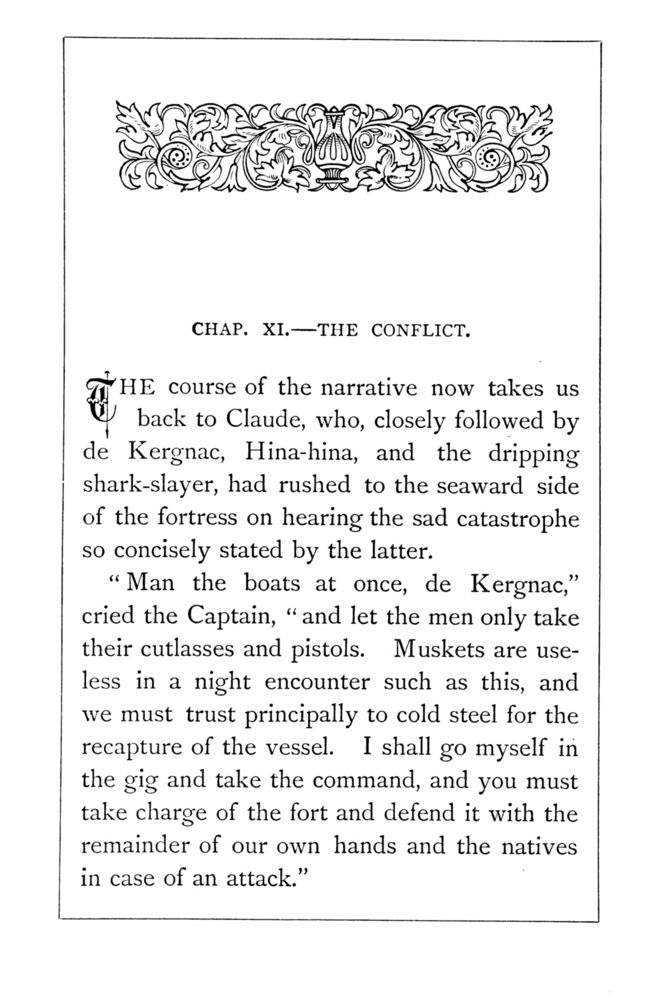 CHAP. XI.—THE CONFLICT.

THE course of the narrative now takes us back to Claude, who, closely followed by de Kergnac, Hina-hina, and the dripping shark-slayer, had rushed to the seaward side of the fortress on hearing the sad catastrophe so concisely stated by the latter.

"Man the boats at once, de Kergnac," cried the Captain, "and let the men only take their cutlasses and pistols. Muskets are useless in a night encounter such as this, and we must trust principally to cold steel for the recapture of the vessel. I shall go myself in the gig and take the command, and you must take charge of the fort and defend it with the remainder of our own hands and the natives in case of an attack."